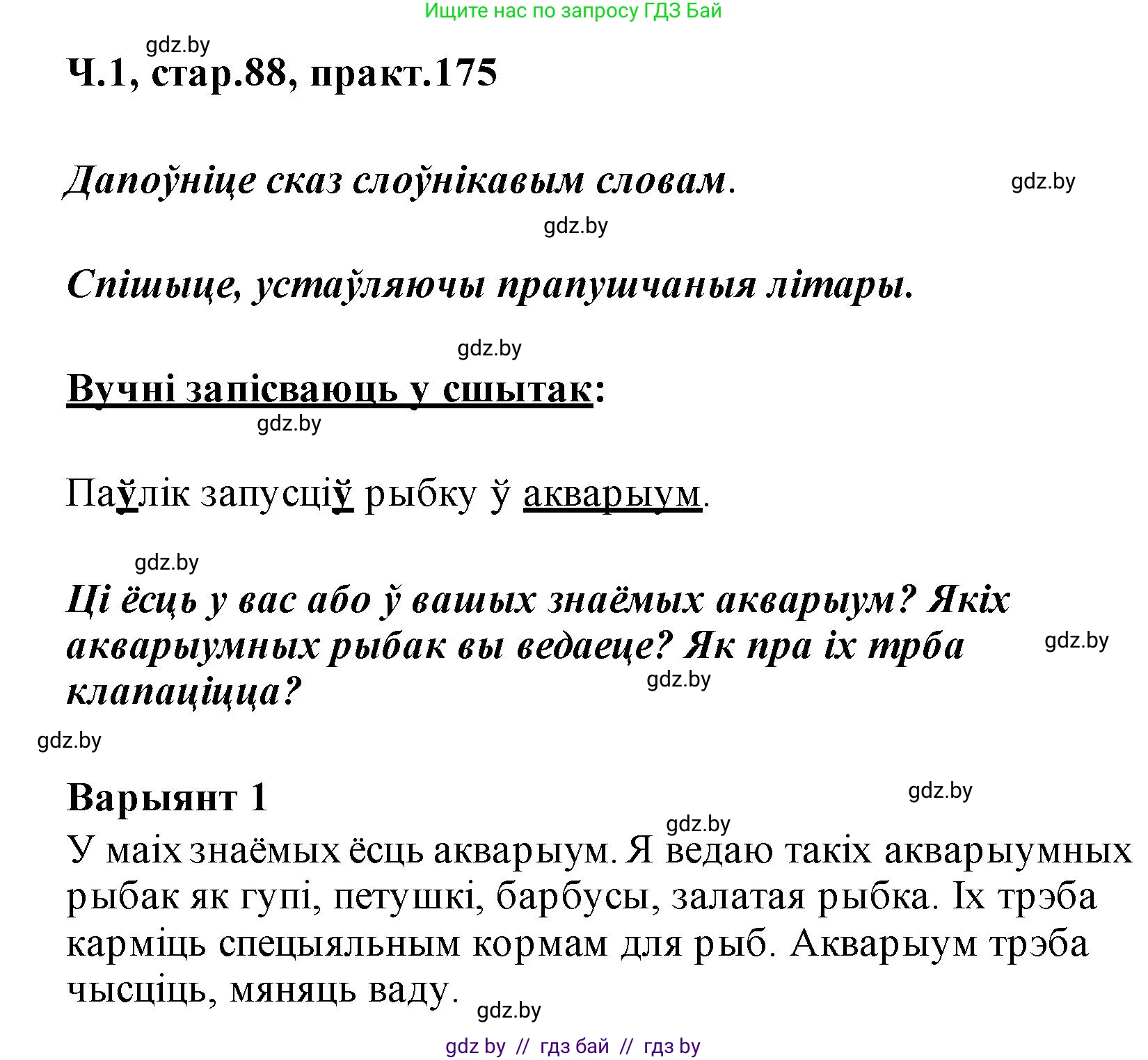 Ищите нас по запросу ГДЗ Бай

gdz.by

Ч.1, стар.88, практ.175

Дапоўніце сказ слоўнікавым словам.

gdz.by

gdz.by

Спішыце, устаўляючы прапушчаныя літары.

gdz.by

Вучні запісваюць у сшытак:

gdz.by

Паўлік запусціў рыбку ў акварыум.

gdz.by

Ці ёсць у вас або ў вашых знаёмых акварыум? Якіх акварыумных рыбак вы ведаеце? Як пра іх трба клапаціцца?

gdz.by

gdz.by

gdz.by

Варыянт 1

gdz.by

gdz.by

У маіх знаёмых ёсць акварыум. Я ведаю такіх акварыумных рыбак як гупі, петушкі, барбусы, залатая рыбка. Іх трэба карміць спецыяльным кормам для рыб. Акварыум трэба чысціць, мяняць ваду.

gdz.by

gdz by // гдз бай // гдз by